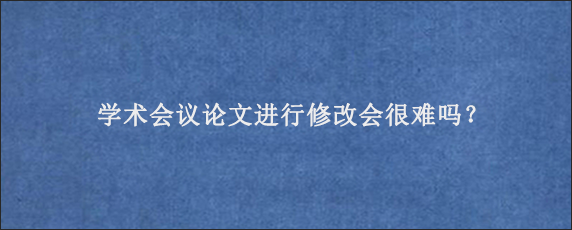 学术会议论文进行修改会很难吗？